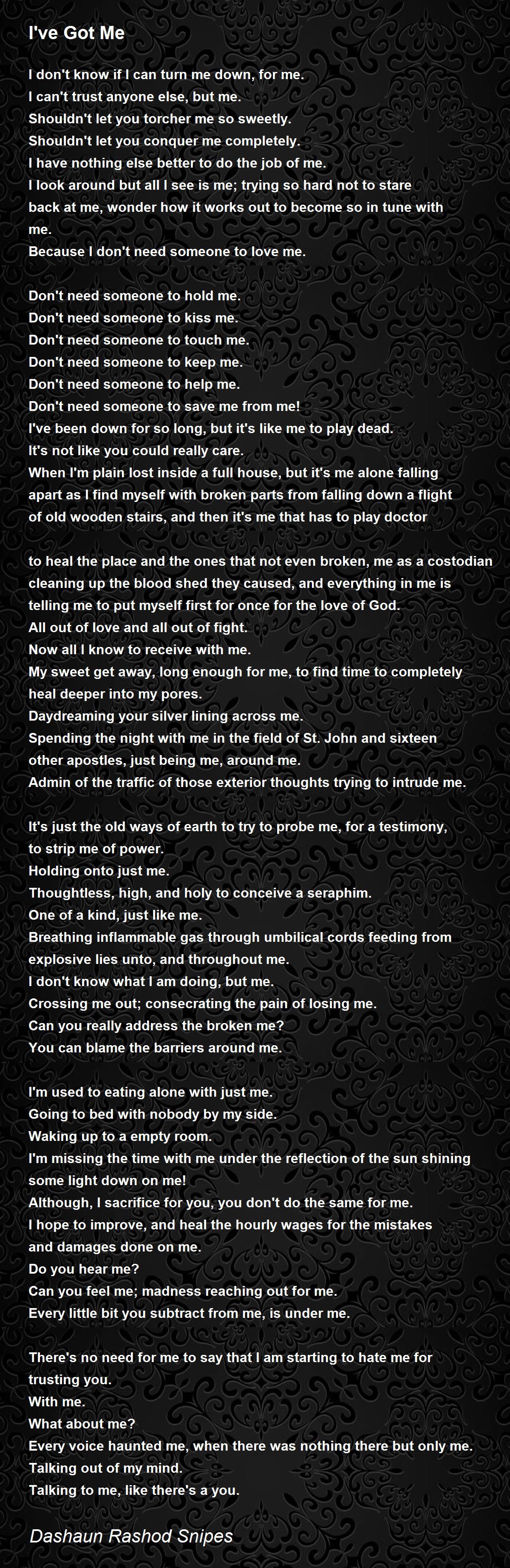 I've Got Me

I don't know if I can turn me down, for me.
I can't trust anyone else, but me.
Shouldn't let you torcher me so sweetly.
Shouldn't let you conquer me completely.
I have nothing else better to do the job of me.
I look around but all I see is me; trying so hard not to stare
back at me, wonder how it works out to become so in tune with
me.
Because I don't need someone to love me.

Don't need someone to hold me.
Don't need someone to kiss me.
Don't need someone to touch me.
Don't need someone to keep me.
Don't need someone to help me.
Don't need someone to save me from me!
I've been down for so long, but it's like me to play dead.
It's not like you could really care.
When I'm plain lost inside a full house, but it's me alone falling
apart as I find myself with broken parts from falling down a flight
of old wooden stairs, and then it's me that has to play doctor

to heal the place and the ones that not even broken, me as a costodian
cleaning up the blood shed they caused, and everything in me is
telling me to put myself first for once for the love of God.
All out of love and all out of fight.
Now all I know to receive with me.
My sweet get away, long enough for me, to find time to completely
heal deeper into my pores.
Daydreaming your silver lining across me.
Spending the night with me in the field of St. John and sixteen
other apostles, just being me, around me.
Admin of the traffic of those exterior thoughts trying to intrude me.

It's just the old ways of earth to try to probe me, for a testimony,
to strip me of power.
Holding onto just me.
Thoughtless, high, and holy to conceive a seraphim.
One of a kind, just like me.
Breathing inflammable gas through umbilical cords feeding from
explosive lies unto, and throughout me.
I don't know what I am doing, but me.
Crossing me out; consecrating the pain of losing me.
Can you really address the broken me?
You can blame the barriers around me.

I'm used to eating alone with just me.
Going to bed with nobody by my side.
Waking up to a empty room.
I'm missing the time with me under the reflection of the sun shining
some light down on me!
Although, I sacrifice for you, you don't do the same for me.
I hope to improve, and heal the hourly wages for the mistakes
and damages done on me.
Do you hear me?
Can you feel me; madness reaching out for me.
Every little bit you subtract from me, is under me.

There's no need for me to say that I am starting to hate me for
trusting you.
With me.
What about me?
Every voice haunted me, when there was nothing there but only me.
Talking out of my mind.
Talking to me, like there's a you.

Dashaun Rashod Snipes